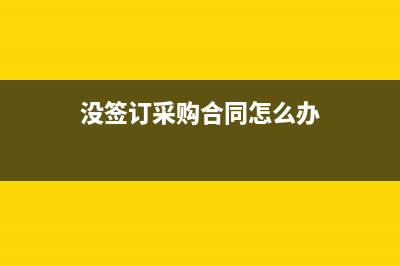 没签订采购合同怎么办